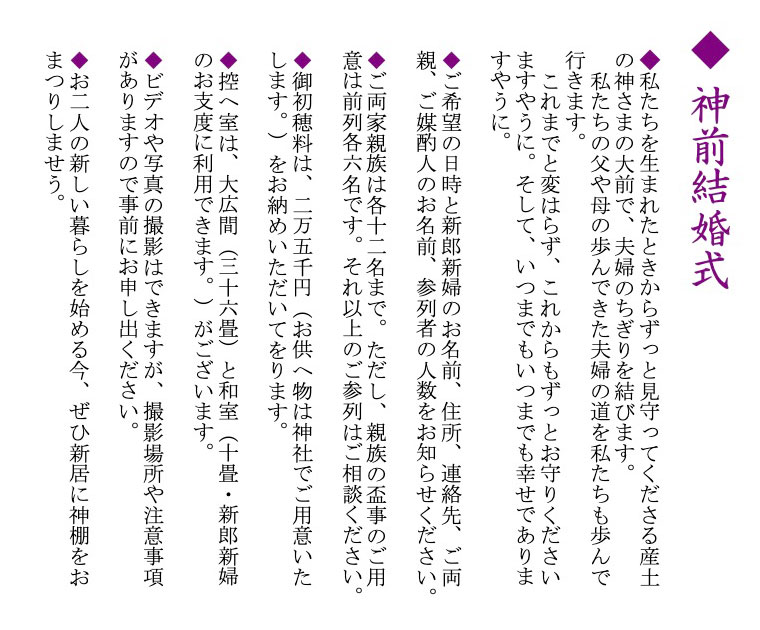 ◆神前結婚式

◆私たちを生まれたときからずっと見守ってくださる産土の神さまの大前で、夫婦のちぎりを結びます。
私たちの父や母の歩んできた夫婦の道を私たちも歩んで行きます。
これまでと変はらず、これからもずっとお守りくださいますやうに。そして、いつまでもいつまでも幸せでありますやうに。

◆ご希望の日時と新郎新婦のお名前、住所、連絡先、ご両親、ご媒酌人のお名前、参列者の人数をお知らせください。

◆ご両家親族は各十二名まで。ただし、親族の盃事のご用意は前列各六名です。それ以上のご参列はご相談ください。

◆御初穂料は、二万五千円（お供へ物は神社でご用意いたします。）をお納めいただいてをります。

◆控へ室は、大広間（三十六畳）と和室（十畳・新郎新婦のお支度に利用できます。）がございます。

◆ビデオや写真の撮影はできますが、撮影場所や注意事項がありますので事前にお申し出ください。

◆お二人の新しい暮らしを始める今、ぜひ新居に神棚をおまつりしませう。